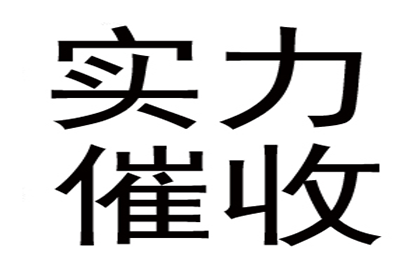 实力
催收